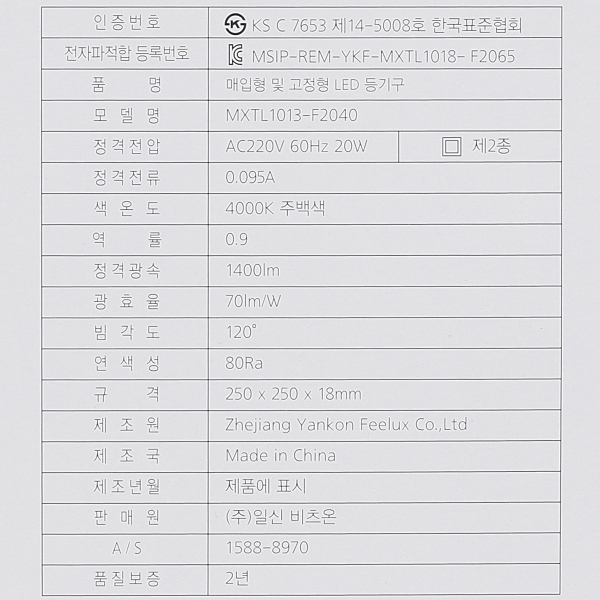 | 인증번호 | KS C 7653 제14-5008호 한국표준협회 | |
|---|---|---|
| 전자파적합 등록번호 | MSIP-REM-YKF-MXTL1018- F2065 | |
| 품 명 | 매입형 및 고정형 LED 등기구 | |
| 모 델 명 | MXTL1013-F2040 | |
| 정격전압 | AC220V 60Hz 20W | 제2종 |
| 정격전류 | 0.095A | |
| 색 온 도 | 4000K 주백색 | |
| 역 률 | 0.9 | |
| 정격광속 | 1400lm | |
| 광 효 율 | 70lm/W | |
| 빔 각 도 | 120° | |
| 연 색 성 | 80Ra | |
| 규 격 | 250 x 250 x 18mm | |
| 제 조 원 | Zhejiang Yankon Feelux Co.,Ltd | |
| 제 조 국 | Made in China | |
| 제조년월 | 제품에 표시 | |
| 판 매 원 | (주)일신 비츠온 | |
| A / S | 1588-8970 | |
| 품질보증 | 2년 | |